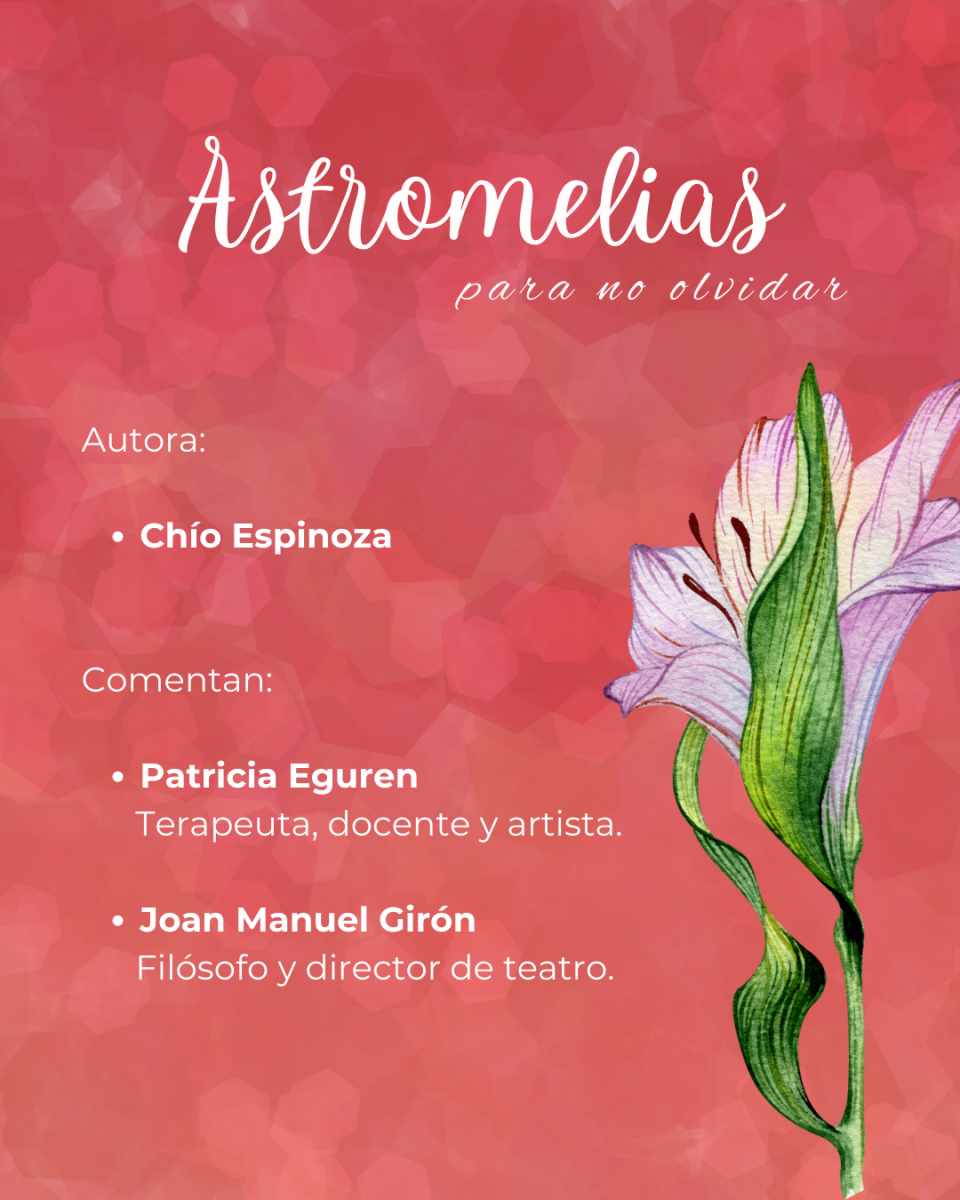 Astromelias
para no olvidar

Autora:

• Chío Espinoza

Comentan:

• Patricia Eguren
Terapeuta, docente y artista.

• Joan Manuel Girón
Filósofo y director de teatro.